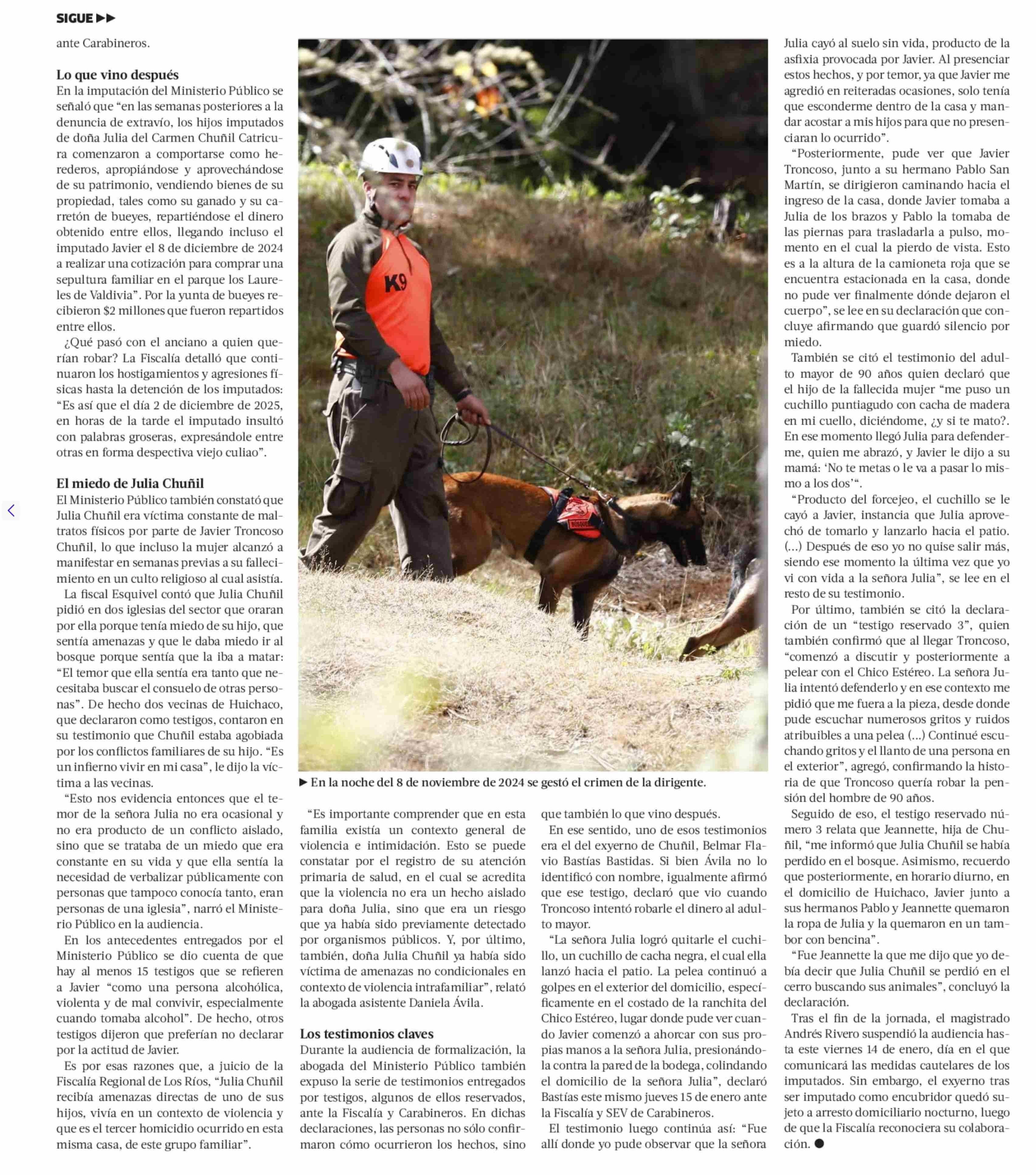 SIGUE ▶▶

ante Carabineros.

Lo que vino después
En la imputación del Ministerio Público se señaló que “en las semanas posteriores a la denuncia de extravío, los hijos imputados de doña Julia del Carmen Chuñil Catricura comenzaron a comportarse como herederos, apropiándose y aprovechándose de su patrimonio, vendiendo bienes de su propiedad, tales como su ganado y su carretón de bueyes, repartiéndose el dinero obtenido entre ellos, llegando incluso el imputado Javier el 8 de diciembre de 2024 a realizar una cotización para comprar una sepultura familiar en el parque los Laureles de Valdivia”. Por la yunta de bueyes recibieron $2 millones que fueron repartidos entre ellos.

¿Qué pasó con el anciano a quien querían robar? La Fiscalía detalló que continuaron los hostigamientos y agresiones físicas hasta la detención de los imputados: “Es así que el día 2 de diciembre de 2025, en horas de la tarde el imputado insultó con palabras groseras, expresándole entre otras en forma despectiva viejo culiao”.

El miedo de Julia Chuñil
El Ministerio Público también constató que Julia Chuñil era víctima constante de maltratos físicos por parte de Javier Troncoso Chuñil, lo que incluso la mujer alcanzó a manifestar en semanas previas a su fallecimiento en un culto religioso al cual asistía.

La fiscal Esquivel contó que Julia Chuñil pidió en dos iglesias del sector que oraran por ella porque tenía miedo de su hijo, que sentía amenazas y que le daba miedo ir al bosque porque sentía que la iba a matar: “El temor que ella sentía era tanto que necesitaba buscar el consuelo de otras personas”. De hecho dos vecinas de Huichaco, que declararon como testigos, contaron en su testimonio que Chuñil estaba agobiada por los conflictos familiares de su hijo. “Es un infierno vivir en mi casa”, le dijo la víctima a las vecinas.

“Esto nos evidencia entonces que el temor de la señora Julia no era ocasional y no era producto de un conflicto aislado, sino que se trataba de un miedo que era constante en su vida y que ella sentía la necesidad de verbalizar públicamente con personas que tampoco conocía tanto, eran personas de una iglesia”, narró el Ministerio Público en la audiencia.

En los antecedentes entregados por el Ministerio Público se dio cuenta de que hay al menos 15 testigos que se refieren a Javier “como una persona alcohólica, violenta y de mal convivir, especialmente cuando tomaba alcohol”. De hecho, otros testigos dijeron que preferían no declarar por la actitud de Javier.

Es por esas razones que, a juicio de la Fiscalía Regional de Los Ríos, “Julia Chuñil recibía amenazas directas de uno de sus hijos, vivía en un contexto de violencia y que es el tercer homicidio ocurrido en esta misma casa, de este grupo familiar”.

K9

▶ En la noche del 8 de noviembre de 2024 se gestó el crimen de la dirigente.

“Es importante comprender que en esta familia existía un contexto general de violencia e intimidación. Esto se puede constatar por el registro de su atención primaria de salud, en el cual se acredita que la violencia no era un hecho aislado para doña Julia, sino que era un riesgo que ya había sido previamente detectado por organismos públicos. Y, por último, también, doña Julia Chuñil ya había sido víctima de amenazas no condicionales en contexto de violencia intrafamiliar”, relató la abogada asistente Daniela Ávila.

Los testimonios claves
Durante la audiencia de formalización, la abogada del Ministerio Público también expuso la serie de testimonios entregados por testigos, algunos de ellos reservados, ante la Fiscalía y Carabineros. En dichas declaraciones, las personas no sólo confirmaron cómo ocurrieron los hechos, sino que también lo que vino después.

En ese sentido, uno de esos testimonios era el del exyerno de Chuñil, Belmar Flavio Bastías Bastidas. Si bien Ávila no lo identificó con nombre, igualmente afirmó que ese testigo, declaró que vio cuando Troncoso intentó robarle el dinero al adulto mayor.

“La señora Julia logró quitarle el cuchillo, un cuchillo de cacha negra, el cual ella lanzó hacia el patio. La pelea continuó a golpes en el exterior del domicilio, específicamente en el costado de la ranchita del Chico Estéreo, lugar donde pude ver cuando Javier comenzó a ahorcar con sus propias manos a la señora Julia, presionándola contra la pared de la bodega, colindando el domicilio de la señora Julia”, declaró Bastías este mismo jueves 15 de enero ante la Fiscalía y SEV de Carabineros.

El testimonio luego continúa así: “Fue allí donde yo pude observar que la señora Julia cayó al suelo sin vida, producto de la asfixia provocada por Javier. Al presenciar estos hechos, y por temor, ya que Javier me agredió en reiteradas ocasiones, solo tenía que esconderme dentro de la casa y mandar acostar a mis hijos para que no presenciaran lo ocurrido”.

“Posteriormente, pude ver que Javier Troncoso, junto a su hermano Pablo San Martín, se dirigieron caminando hacia el ingreso de la casa, donde Javier tomaba a Julia de los brazos y Pablo la tomaba de las piernas para trasladarla a pulso, momento en el cual la pierdo de vista. Esto es a la altura de la camioneta roja que se encuentra estacionada en la casa, donde no pude ver finalmente dónde dejaron el cuerpo”, se lee en su declaración que concluye afirmando que guardó silencio por miedo.

También se citó el testimonio del adulto mayor de 90 años quien declaró que el hijo de la fallecida mujer “me puso un cuchillo puntiagudo con cacha de madera en mi cuello, diciéndome, ¿y si te mato?. En ese momento llegó Julia para defenderme, quien me abrazó, y Javier le dijo a su mamá: ‘No te metas o le va a pasar lo mismo a los dos’“.

“Producto del forcejeo, el cuchillo se le cayó a Javier, instancia que Julia aprovechó de tomarlo y lanzarlo hacia el patio. (...) Después de eso yo no quise salir más, siendo ese momento la última vez que yo vi con vida a la señora Julia”, se lee en el resto de su testimonio.

Por último, también se citó la declaración de un “testigo reservado 3”, quien también confirmó que al llegar Troncoso, “comenzó a discutir y posteriormente a pelear con el Chico Estéreo. La señora Julia intentó defenderlo y en ese contexto me pidió que me fuera a la pieza, desde donde pude escuchar numerosos gritos y ruidos atribuibles a una pelea (...) Continué escuchando gritos y el llanto de una persona en el exterior”, agregó, confirmando la historia de que Troncoso quería robar la pensión del hombre de 90 años.

Seguido de eso, el testigo reservado número 3 relata que Jeannette, hija de Chuñil, “me informó que Julia Chuñil se había perdido en el bosque. Asimismo, recuerdo que posteriormente, en horario diurno, en el domicilio de Huichaco, Javier junto a sus hermanos Pablo y Jeannette quemaron la ropa de Julia y la quemaron en un tambor con bencina”.

“Fue Jeannette la que me dijo que yo debía decir que Julia Chuñil se perdió en el cerro buscando sus animales”, concluyó la declaración.

Tras el fin de la jornada, el magistrado Andrés Rivero suspendió la audiencia hasta este viernes 14 de enero, día en el que comunicará las medidas cautelares de los imputados. Sin embargo, el exyerno tras ser imputado como encubridor quedó sujeto a arresto domiciliario nocturno, luego de que la Fiscalía reconociera su colaboración. ●